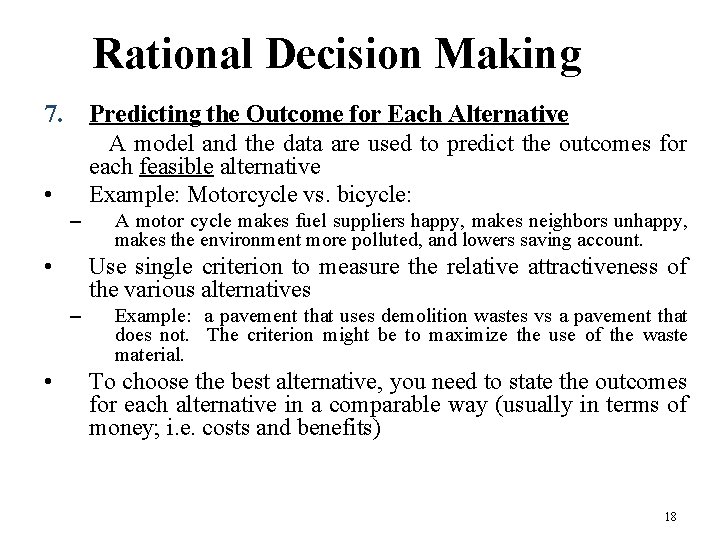 Rational Decision Making

7. Predicting the Outcome for Each Alternative

A model and the data are used to predict the outcomes for each feasible alternative

• Example: Motorcycle vs. bicycle:

– A motor cycle makes fuel suppliers happy, makes neighbors unhappy, makes the environment more polluted, and lowers saving account.

• Use single criterion to measure the relative attractiveness of the various alternatives

– Example: a pavement that uses demolition wastes vs a pavement that does not. The criterion might be to maximize the use of the waste material.

• To choose the best alternative, you need to state the outcomes for each alternative in a comparable way (usually in terms of money; i.e. costs and benefits)

18